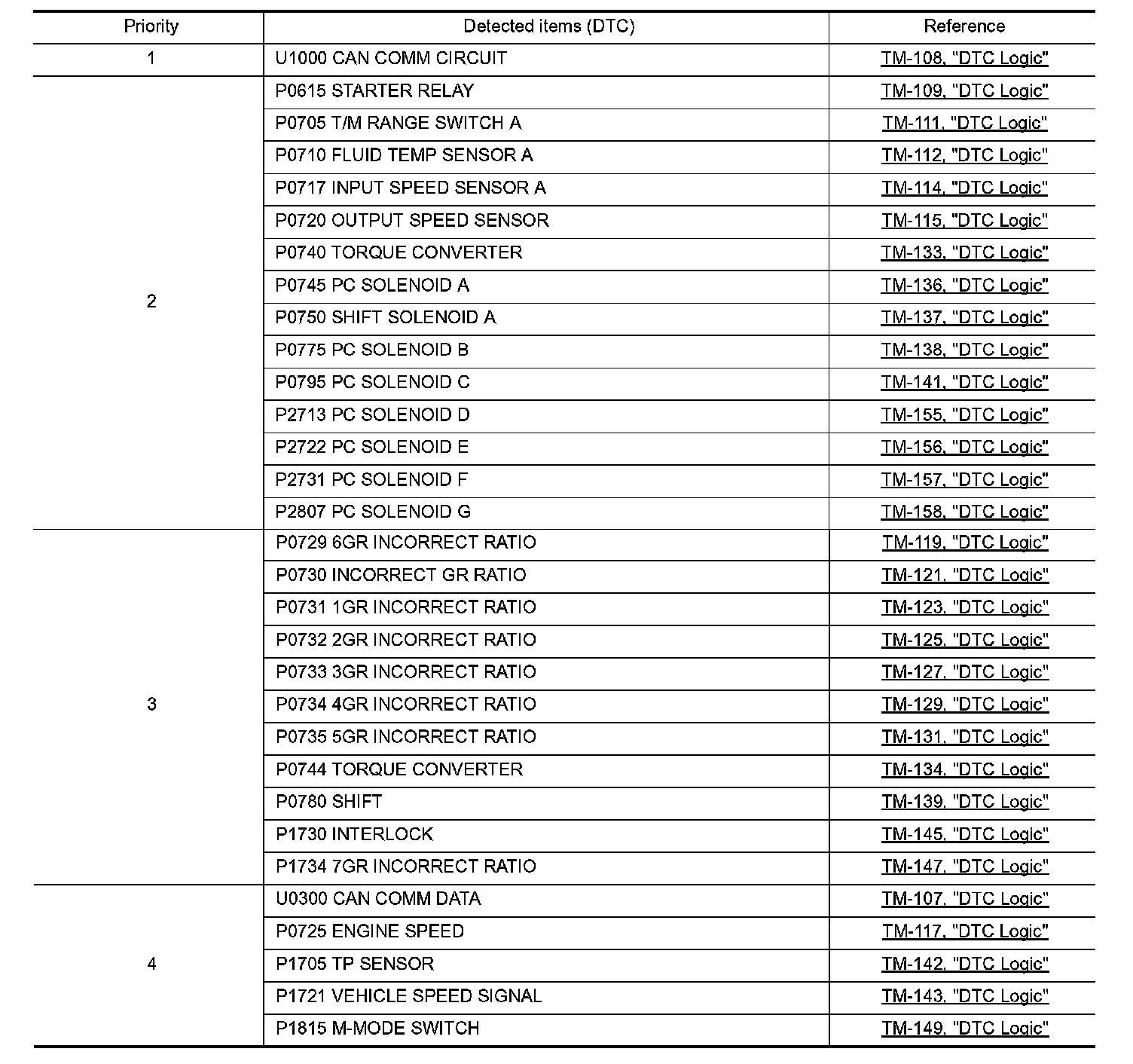 | Priority | Detected items (DTC) | Reference |
|---|---|---|
| 1 | U1000 CAN COMM CIRCUIT | TM-108, "DTC Logic" |
| 2 | P0615 STARTER RELAY | TM-109, "DTC Logic" |
| | P0705 T/M RANGE SWITCH A | TM-111, "DTC Logic" |
| | P0710 FLUID TEMP SENSOR A | TM-112, "DTC Logic" |
| | P0717 INPUT SPEED SENSOR A | TM-114, "DTC Logic" |
| | P0720 OUTPUT SPEED SENSOR | TM-115, "DTC Logic" |
| | P0740 TORQUE CONVERTER | TM-133, "DTC Logic" |
| | P0745 PC SOLENOID A | TM-136, "DTC Logic" |
| | P0750 SHIFT SOLENOID A | TM-137, "DTC Logic" |
| | P0775 PC SOLENOID B | TM-138, "DTC Logic" |
| | P0795 PC SOLENOID C | TM-141, "DTC Logic" |
| | P2713 PC SOLENOID D | TM-155, "DTC Logic" |
| | P2722 PC SOLENOID E | TM-156, "DTC Logic" |
| | P2731 PC SOLENOID F | TM-157, "DTC Logic" |
| | P2807 PC SOLENOID G | TM-158, "DTC Logic" |
| 3 | P0729 6GR INCORRECT RATIO | TM-119, "DTC Logic" |
| | P0730 INCORRECT GR RATIO | TM-121, "DTC Logic" |
| | P0731 1GR INCORRECT RATIO | TM-123, "DTC Logic" |
| | P0732 2GR INCORRECT RATIO | TM-125, "DTC Logic" |
| | P0733 3GR INCORRECT RATIO | TM-127, "DTC Logic" |
| | P0734 4GR INCORRECT RATIO | TM-129, "DTC Logic" |
| | P0735 5GR INCORRECT RATIO | TM-131, "DTC Logic" |
| | P0744 TORQUE CONVERTER | TM-134, "DTC Logic" |
| | P0780 SHIFT | TM-139, "DTC Logic" |
| | P1730 INTERLOCK | TM-145, "DTC Logic" |
| | P1734 7GR INCORRECT RATIO | TM-147, "DTC Logic" |
| 4 | U0300 CAN COMM DATA | TM-107, "DTC Logic" |
| | P0725 ENGINE SPEED | TM-117, "DTC Logic" |
| | P1705 TP SENSOR | TM-142, "DTC Logic" |
| | P1721 VEHICLE SPEED SIGNAL | TM-143, "DTC Logic" |
| | P1815 M-MODE SWITCH | TM-149, "DTC Logic" |